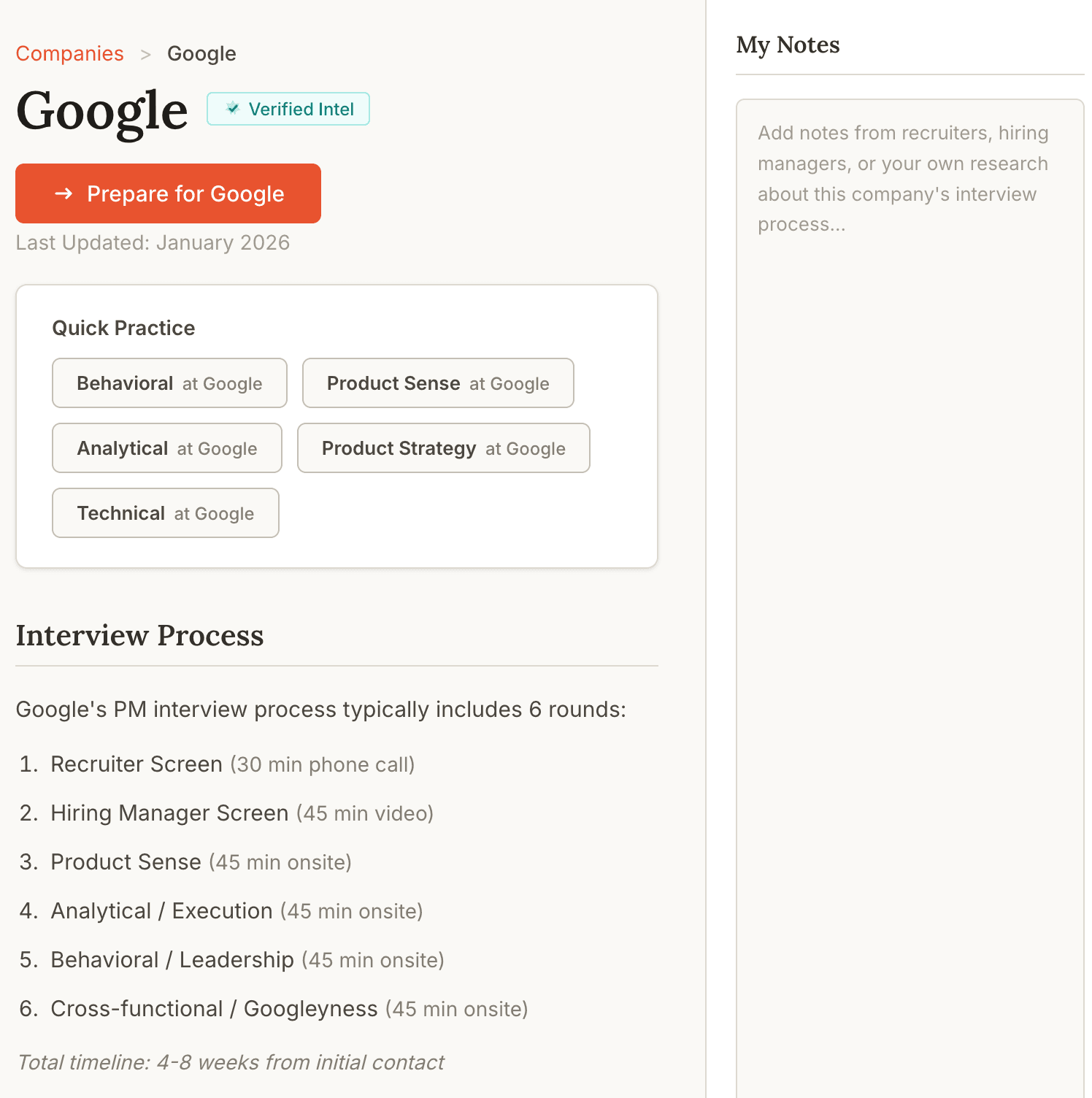 Companies > Google

Google Verified Intel

→ Prepare for Google

Last Updated: January 2026

Quick Practice

Behavioral at Google

Product Sense at Google

Analytical at Google

Product Strategy at Google

Technical at Google

Interview Process

Google's PM interview process typically includes 6 rounds:

1. Recruiter Screen (30 min phone call)
2. Hiring Manager Screen (45 min video)
3. Product Sense (45 min onsite)
4. Analytical / Execution (45 min onsite)
5. Behavioral / Leadership (45 min onsite)
6. Cross-functional / Googleyness (45 min onsite)

Total timeline: 4-8 weeks from initial contact

My Notes

Add notes from recruiters, hiring managers, or your own research about this company's interview process...